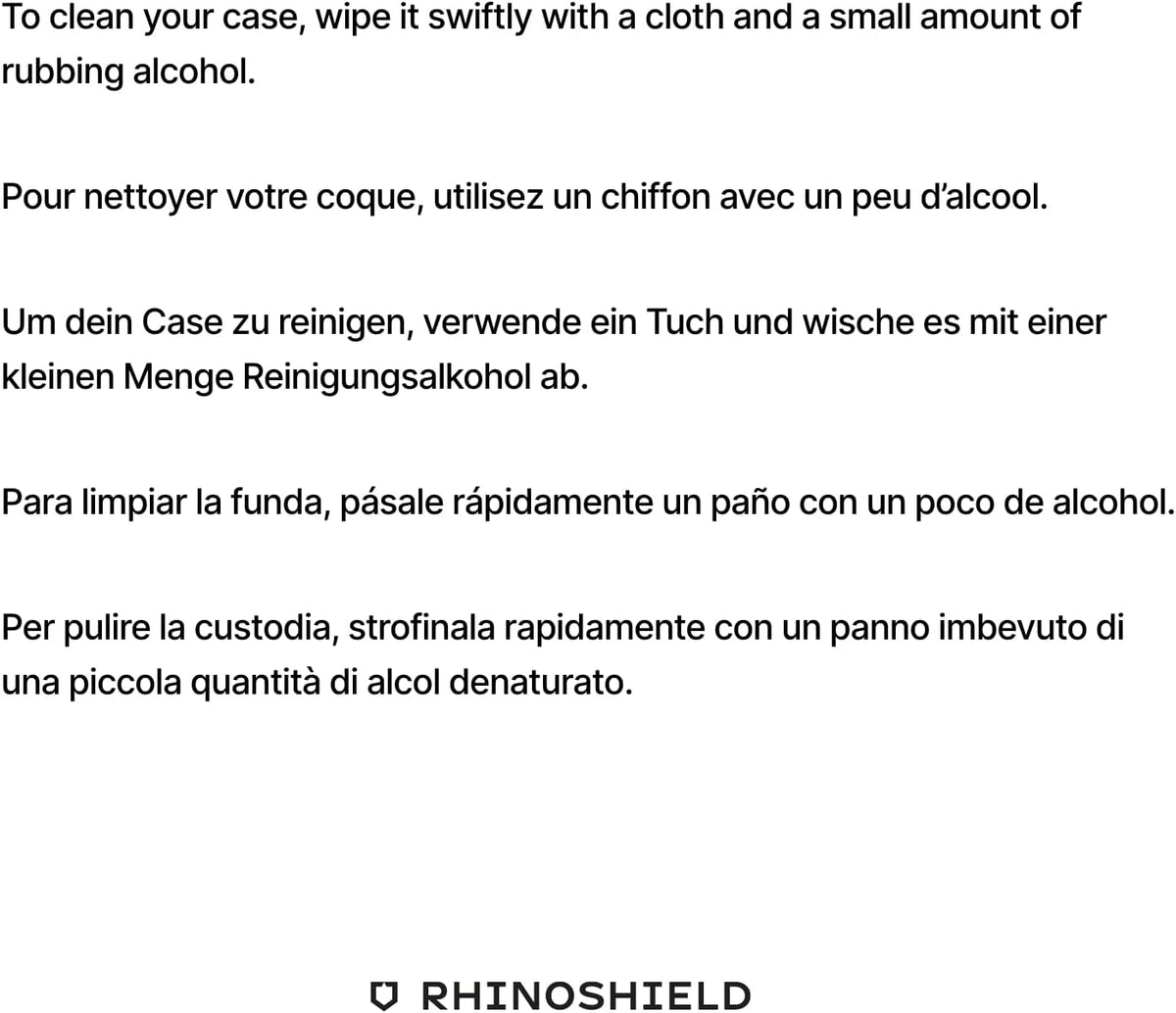 To clean your case, wipe it swiftly with a cloth and a small amount of rubbing alcohol.

Pour nettoyer votre coque, utilisez un chiffon avec un peu d'alcool.

Um dein Case zu reinigen, verwende ein Tuch und wische es mit einer kleinen Menge Reinigungsalkohol ab.

Para limpiar la funda, pásale rápidamente un paño con un poco de alcohol.

Per pulire la custodia, strofinala rapidamente con un panno imbevuto di una piccola quantità di alcol denaturato.

RHINOSHIELD